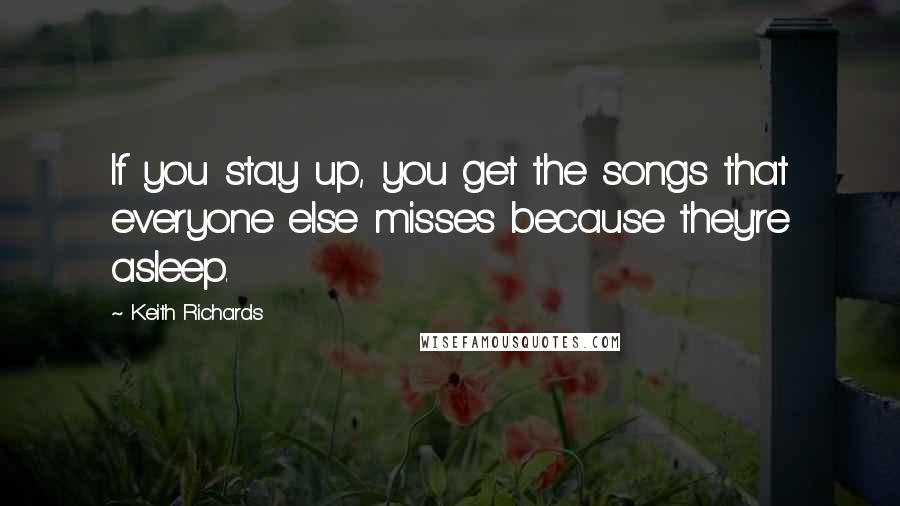 If you stay up, you get the songs that everyone else misses because they're asleep.

~ Keith Richards

WISEFAMOUSQUOTES.COM